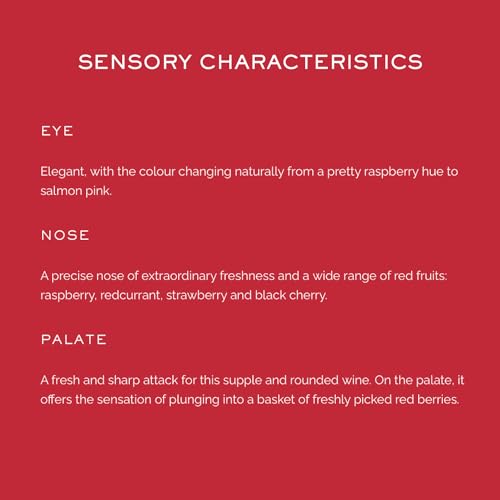 SENSORY CHARACTERISTICS

EYE

Elegant, with the colour changing naturally from a pretty raspberry hue to salmon pink.

NOSE

A precise nose of extraordinary freshness and a wide range of red fruits: raspberry, redcurrant, strawberry and black cherry.

PALATE

A fresh and sharp attack for this supple and rounded wine. On the palate, it offers the sensation of plunging into a basket of freshly picked red berries.